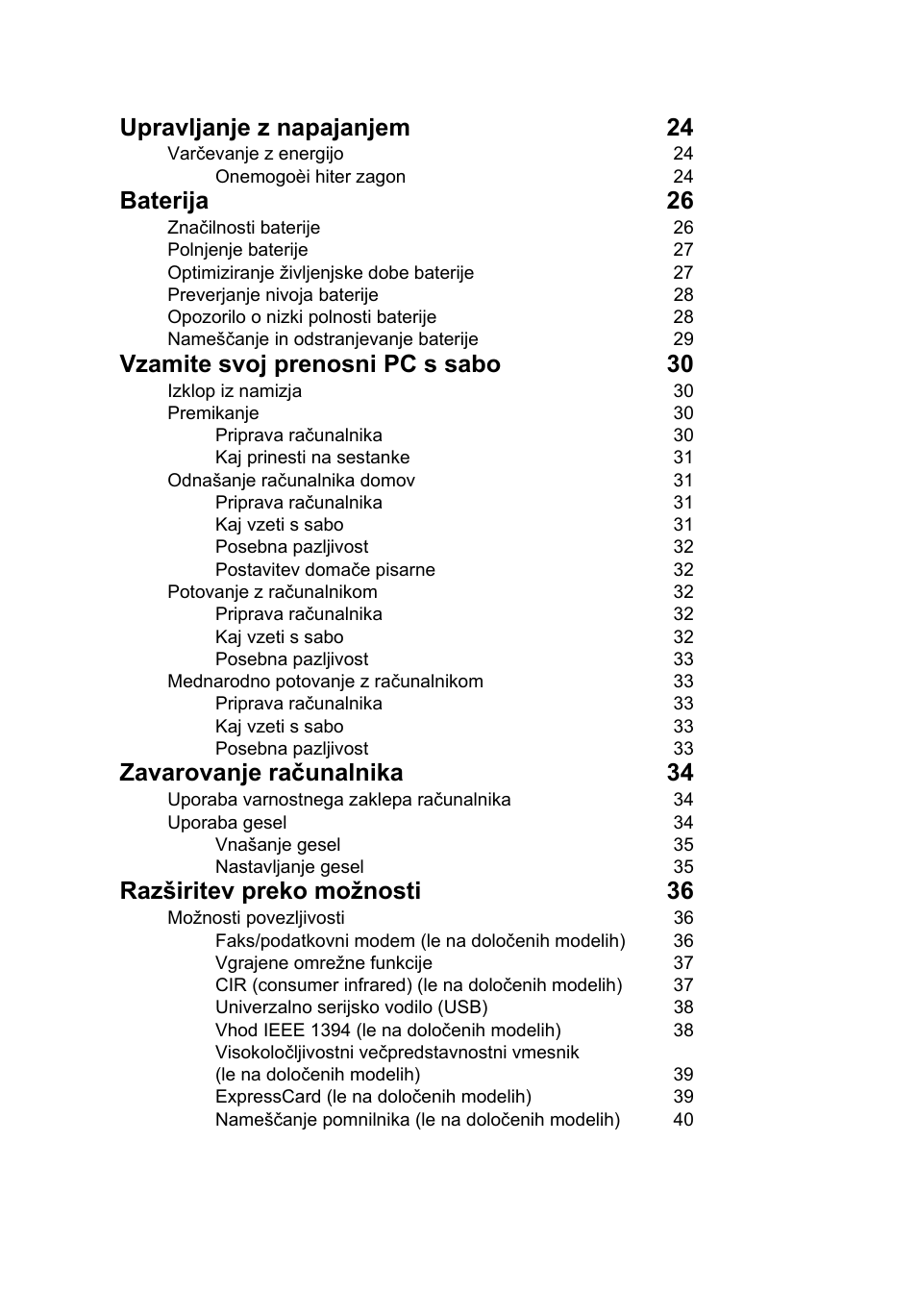 Upravljanje z napajanjem 24

Varčevanje z energijo 24

Onemogoèi hiter zagon 24

Baterija 26

Značilnosti baterije 26

Polnjenje baterije 27

Optimiziranje življenjske dobe baterije 27

Preverjanje nivoja baterije 28

Opozorilo o nizki polnosti baterije 28

Nameščanje in odstranjevanje baterije 29

Vzamite svoj prenosni PC s sabo 30

Izklop iz namizja 30

Premikanje 30

Priprava računalnika 30

Kaj prinesti na sestanke 31

Odnašanje računalnika domov 31

Priprava računalnika 31

Kaj vzeti s sabo 31

Posebna pazljivost 32

Postavitev domače pisarne 32

Potovanje z računalnikom 32

Priprava računalnika 32

Kaj vzeti s sabo 32

Posebna pazljivost 33

Mednarodno potovanje z računalnikom 33

Priprava računalnika 33

Kaj vzeti s sabo 33

Posebna pazljivost 33

Zavarovanje računalnika 34

Uporaba varnostnega zaklepa računalnika 34

Uporaba gesel 34

Vnašanje gesel 35

Nastavljanje gesel 35

Razširitev preko možnosti 36

Možnosti povezljivosti 36

Faks/podatkovni modem (le na določenih modelih) 36

Vgrajene omrežne funkcije 37

CIR (consumer infrared) (le na določenih modelih) 37

Univerzalno serijsko vodilo (USB) 38

Vhod IEEE 1394 (le na določenih modelih) 38

Visokoločljivostni večpredstavnostni vmesnik (le na določenih modelih) 39

ExpressCard (le na določenih modelih) 39

Nameščanje pomnilnika (le na določenih modelih) 40